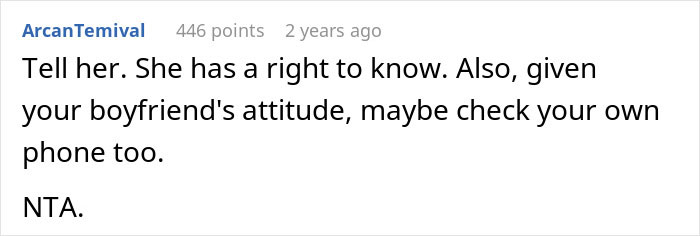 ArcanTemival 446 points 2 years ago

Tell her. She has a right to know. Also, given your boyfriend's attitude, maybe check your own phone too.

NTA.